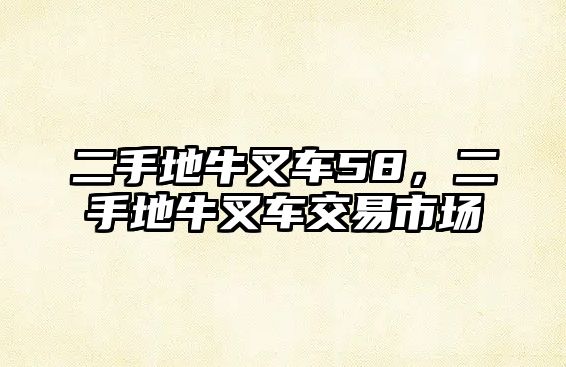 二手地牛叉车58，二手地牛叉车交易市场